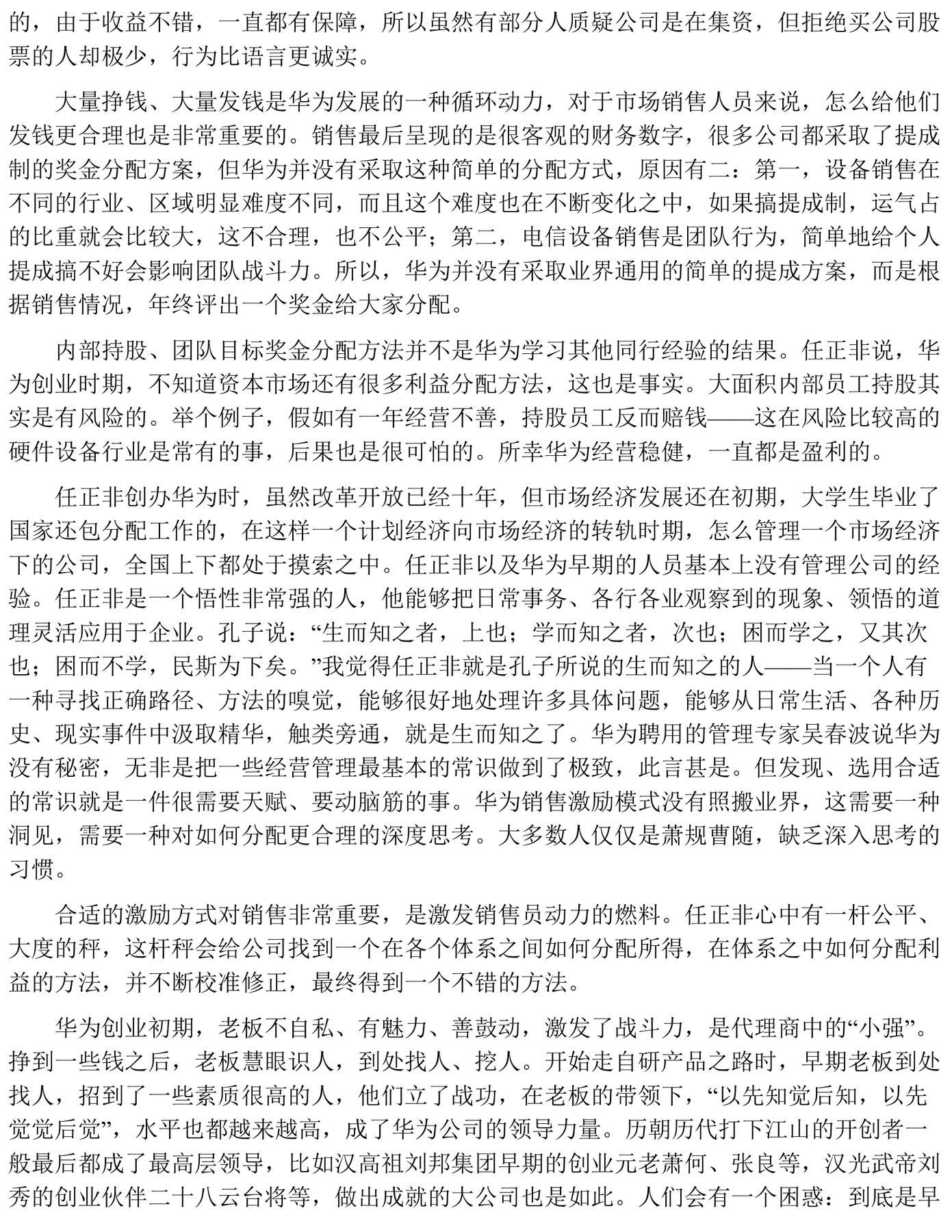 的，由于收益不错，一直都有保障，所以虽然有部分人质疑公司是在集资，但拒绝买公司股票的人却极少，行为比语言更诚实。

大量挣钱、大量发钱是华为发展的一种循环动力，对于市场销售人员来说，怎么给他们发钱更合理也是非常重要的。销售最后呈现的是很客观的财务数字，很多公司都采取了提成制的奖金分配方案，但华为并没有采取这种简单的分配方式，原因有二：第一，设备销售在不同的行业、区域明显难度不同，而且这个难度也在不断变化之中，如果搞提成制，运气占的比重就会比较大，这不合理，也不公平；第二，电信设备销售是团队行为，简单地给个人提成搞不好会影响团队战斗力。所以，华为并没有采取业界通用的简单的提成方案，而是根据销售情况，年终评出一个奖金给大家分配。

内部持股、团队目标奖金分配方法并不是华为学习其他同行经验的结果。任正非说，华为创业时期，不知道资本市场还有很多利益分配方法，这也是事实。大面积内部员工持股其实是有风险的。举个例子，假如有一年经营不善，持股员工反而赔钱——这在风险比较高的硬件设备行业是常有的事，后果也是很可怕的。所幸华为经营稳健，一直都是盈利的。

任正非创办华为时，虽然改革开放已经十年，但市场经济发展还在初期，大学生毕业了国家还包分配工作的，在这样一个计划经济向市场经济的转轨时期，怎么管理一个市场经济下的公司，全国上下都处于摸索之中。任正非以及华为早期的人员基本上没有管理公司的经验。任正非是一个悟性非常强的人，他能够把日常事务、各行各业观察到的现象、领悟的道理灵活应用于企业。孔子说：“生而知之者，上也；学而知之者，次也；困而学之，又其次也；困而不学，民斯为下矣。”我觉得任正非就是孔子所说的生而知之的人——当一个人有一种寻找正确路径、方法的嗅觉，能够很好地处理许多具体问题，能够从日常生活、各种历史、现实事件中汲取精华，触类旁通，就是生而知之了。华为聘用的管理专家吴春波说华为没有秘密，无非是把一些经营管理最基本的常识做到了极致，此言甚是。但发现、选用合适的常识就是一件很需要天赋、要动脑筋的事。华为销售激励模式没有照搬业界，这需要一种洞见，需要一种对如何分配更合理的深度思考。大多数人仅仅是萧规曹随，缺乏深入思考的习惯。

合适的激励方式对销售非常重要，是激发销售员动力的燃料。任正非心中有一杆公平、大度的秤，这杆秤会给公司找到一个在各个体系之间如何分配所得，在体系之中如何分配利益的方法，并不断校准修正，最终得到一个不错的方法。

华为创业初期，老板不自私、有魅力、善鼓动，激发了战斗力，是代理商中的“小强”。挣到一些钱之后，老板慧眼识人，到处找人、挖人。开始走自研产品之路时，早期老板到处找人，招到了一些素质很高的人，他们立了战功，在老板的带领下，“以先知觉后知，以先觉觉后觉”，水平也都越来越高，成了华为公司的领导力量。历朝历代打下江山的开创者一般最后都成了最高层领导，比如汉高祖刘邦集团早期的创业元老萧何、张良等，汉光武帝刘秀的创业伙伴二十八云台将等，做出成就的大公司也是如此。人们会有一个困惑：到底是早